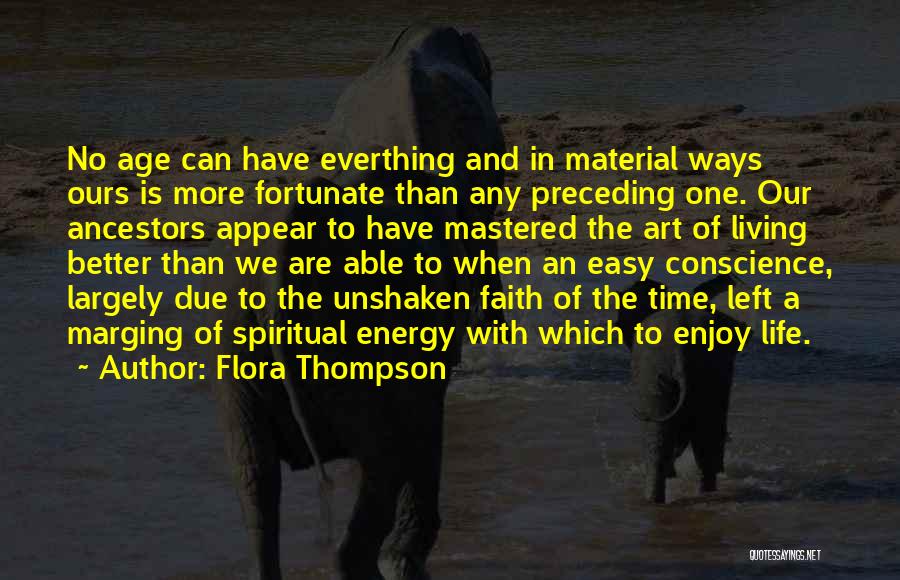 No age can have everthing and in material ways ours is more fortunate than any preceding one. Our ancestors appear to have mastered the art of living better than we are able to when an easy conscience, largely due to the unshaken faith of the time, left a marging of spiritual energy with which to enjoy life.

~ Author: Flora Thompson

QUOTESSAYINGS.NET